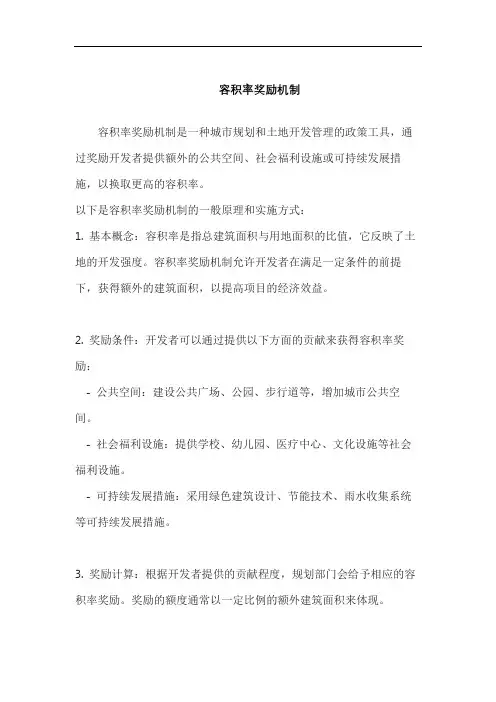 容积率奖励机制

容积率奖励机制是一种城市规划和土地开发管理的政策工具，通过奖励开发者提供额外的公共空间、社会福利设施或可持续发展措施，以换取更高的容积率。

以下是容积率奖励机制的一般原理和实施方式：

1. 基本概念：容积率是指总建筑面积与用地面积的比值，它反映了土地的开发强度。容积率奖励机制允许开发者在满足一定条件的前提下，获得额外的建筑面积，以提高项目的经济效益。

2. 奖励条件：开发者可以通过提供以下方面的贡献来获得容积率奖励：

- 公共空间：建设公共广场、公园、步行道等，增加城市公共空间。

- 社会福利设施：提供学校、幼儿园、医疗中心、文化设施等社会福利设施。

- 可持续发展措施：采用绿色建筑设计、节能技术、雨水收集系统等可持续发展措施。

3. 奖励计算：根据开发者提供的贡献程度，规划部门会给予相应的容积率奖励。奖励的额度通常以一定比例的额外建筑面积来体现。